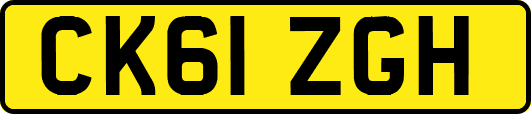 CK61 ZGH